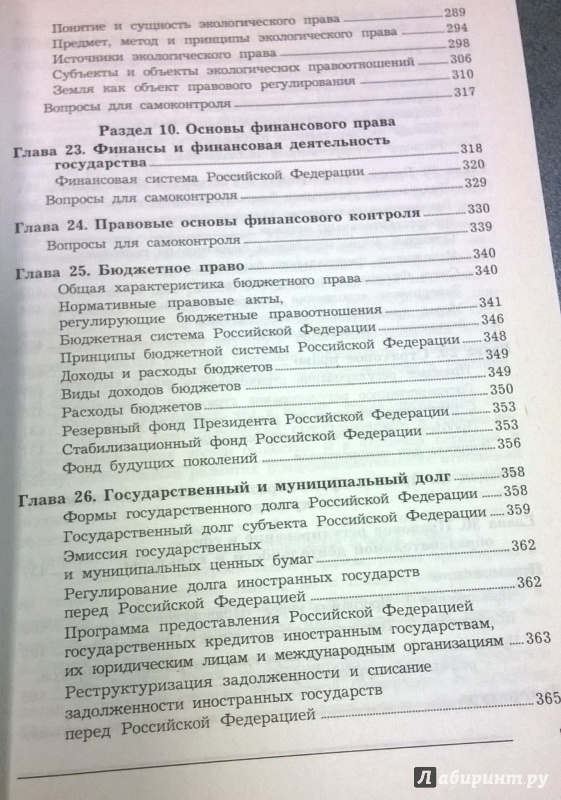 Понятие и сущность экологического права 289
Предмет, метод и принципы экологического права 294
Источники экологического права 298
Субъекты и объекты экологических правоотношений 306
Земля как объект правового регулирования 310
Вопросы для самоконтроля 317

Раздел 10. Основы финансового права

Глава 23. Финансы и финансовая деятельность государства 318
Финансовая система Российской Федерации 320
Вопросы для самоконтроля 329

Глава 24. Правовые основы финансового контроля 330
Вопросы для самоконтроля 339

Глава 25. Бюджетное право 340
Общая характеристика бюджетного права 340
Нормативные правовые акты, регулирующие бюджетные правоотношения 341
Бюджетная система Российской Федерации 346
Принципы бюджетной системы Российской Федерации 348
Доходы и расходы бюджетов 349
Виды доходов бюджетов 349
Расходы бюджетов 350
Резервный фонд Президента Российской Федерации 353
Стабилизационный фонд Российской Федерации 353
Фонд будущих поколений 356

Глава 26. Государственный и муниципальный долг 358
Формы государственного долга Российской Федерации 358
Государственный долг субъекта Российской Федерации 359
Эмиссия государственных и муниципальных ценных бумаг 362
Регулирование долга иностранных государств перед Российской Федерацией 362
Программа предоставления Российской Федерацией государственных кредитов иностранным государствам, их юридическим лицам и международным организациям 363
Реструктуризация задолженности и списание задолженности иностранных государств перед Российской Федерацией 365

Лабиринт.ру